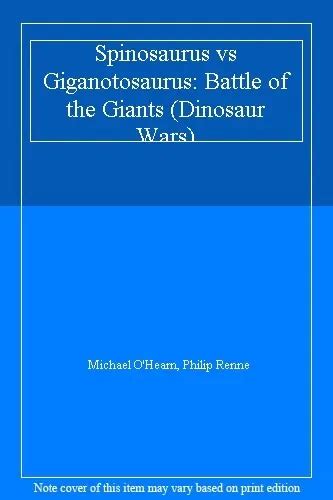 Spinosaurus vs Giganotosaurus: Battle of the Giants (Dinosaur Wars)

Michael O'Hearn, Philip Renne

Note cover of this item may vary based on print edition